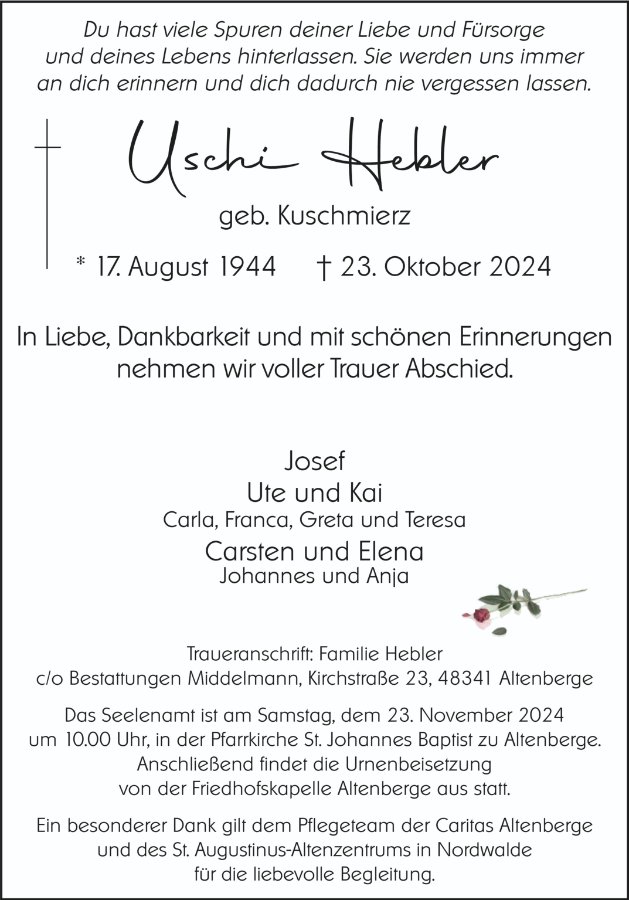 Du hast viele Spuren deiner Liebe und Fürsorge und deines Lebens hinterlassen. Sie werden uns immer an dich erinnern und dich dadurch nie vergessen lassen.

Uschi Hebler

geb. Kuschmierz

* 17. August 1944 † 23. Oktober 2024

In Liebe, Dankbarkeit und mit schönen Erinnerungen nehmen wir voller Trauer Abschied.

Josef
Ute und Kai
Carla, Franca, Greta und Teresa
Carsten und Elena
Johannes und Anja

Traueranschrift: Familie Hebler
c/o Bestattungen Middelmann, Kirchstraße 23, 48341 Altenberge

Das Seelenamt ist am Samstag, dem 23. November 2024 um 10.00 Uhr, in der Pfarrkirche St. Johannes Baptist zu Altenberge. Anschließend findet die Urnenbeisetzung von der Friedhofskapelle Altenberge aus statt.

Ein besonderer Dank gilt dem Pflegeteam der Caritas Altenberge und des St. Augustinus-Altenzentrums in Nordwalde für die liebevolle Begleitung.